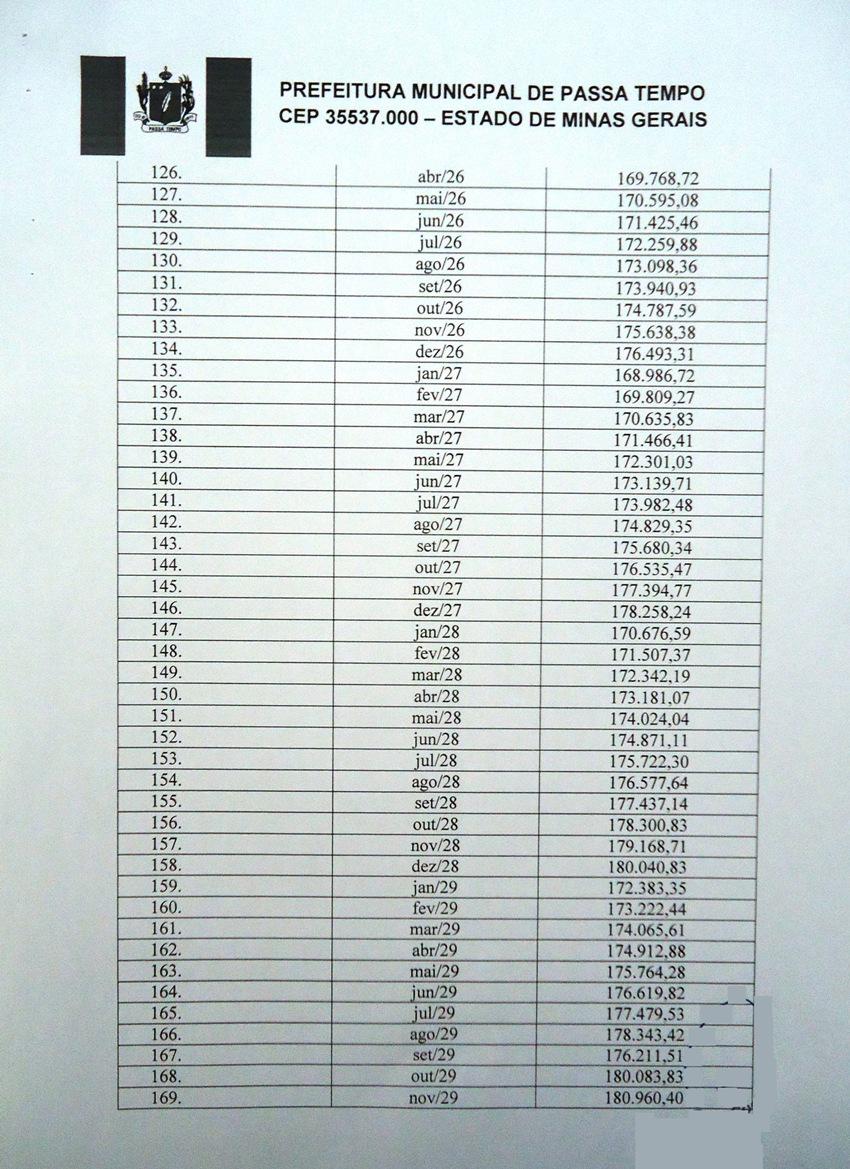 PASSA TEMPO

PREFEITURA MUNICIPAL DE PASSA TEMPO
CEP 35537.000 – ESTADO DE MINAS GERAIS

| | | |
|---|---|---|
| 126. | abr/26 | 169.768,72 |
| 127. | mai/26 | 170.595,08 |
| 128. | jun/26 | 171.425,46 |
| 129. | jul/26 | 172.259,88 |
| 130. | ago/26 | 173.098,36 |
| 131. | set/26 | 173.940,93 |
| 132. | out/26 | 174.787,59 |
| 133. | nov/26 | 175.638,38 |
| 134. | dez/26 | 176.493,31 |
| 135. | jan/27 | 168.986,72 |
| 136. | fev/27 | 169.809,27 |
| 137. | mar/27 | 170.635,83 |
| 138. | abr/27 | 171.466,41 |
| 139. | mai/27 | 172.301,03 |
| 140. | jun/27 | 173.139,71 |
| 141. | jul/27 | 173.982,48 |
| 142. | ago/27 | 174.829,35 |
| 143. | set/27 | 175.680,34 |
| 144. | out/27 | 176.535,47 |
| 145. | nov/27 | 177.394,77 |
| 146. | dez/27 | 178.258,24 |
| 147. | jan/28 | 170.676,59 |
| 148. | fev/28 | 171.507,37 |
| 149. | mar/28 | 172.342,19 |
| 150. | abr/28 | 173.181,07 |
| 151. | mai/28 | 174.024,04 |
| 152. | jun/28 | 174.871,11 |
| 153. | jul/28 | 175.722,30 |
| 154. | ago/28 | 176.577,64 |
| 155. | set/28 | 177.437,14 |
| 156. | out/28 | 178.300,83 |
| 157. | nov/28 | 179.168,71 |
| 158. | dez/28 | 180.040,83 |
| 159. | jan/29 | 172.383,35 |
| 160. | fev/29 | 173.222,44 |
| 161. | mar/29 | 174.065,61 |
| 162. | abr/29 | 174.912,88 |
| 163. | mai/29 | 175.764,28 |
| 164. | jun/29 | 176.619,82 |
| 165. | jul/29 | 177.479,53 |
| 166. | ago/29 | 178.343,42 |
| 167. | set/29 | 176.211,51 |
| 168. | out/29 | 180.083,83 |
| 169. | nov/29 | 180.960,40 |